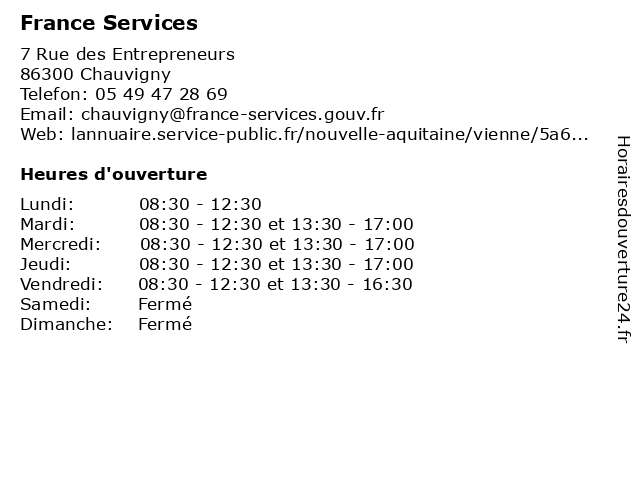 France Services

7 Rue des Entrepreneurs
86300 Chauvigny
Telefon: 05 49 47 28 69
Email: chauvigny@france-services.gouv.fr
Web: lannuaire.service-public.fr/nouvelle-aquitaine/vienne/5a6...

Heures d'ouverture

| Lundi: | 08:30 - 12:30 |
|---|---|
| Mardi: | 08:30 - 12:30 et 13:30 - 17:00 |
| Mercredi: | 08:30 - 12:30 et 13:30 - 17:00 |
| Jeudi: | 08:30 - 12:30 et 13:30 - 17:00 |
| Vendredi: | 08:30 - 12:30 et 13:30 - 16:30 |
| Samedi: | Fermé |
| Dimanche: | Fermé |

Horairesdouverture24.fr